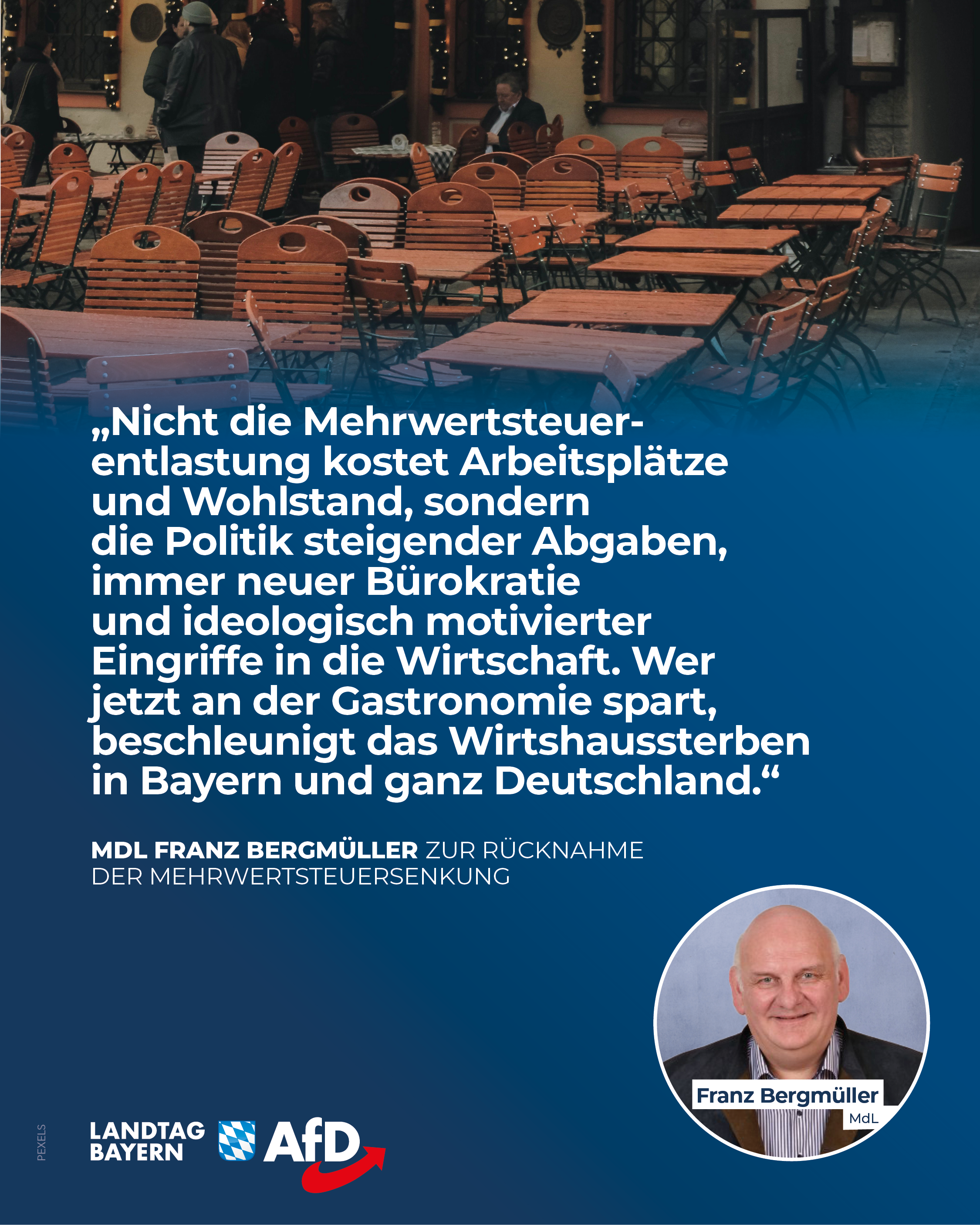 „Nicht die Mehrwertsteuerentlastung kostet Arbeitsplätze und Wohlstand, sondern die Politik steigender Abgaben, immer neuer Bürokratie und ideologisch motivierter Eingriffe in die Wirtschaft. Wer jetzt an der Gastronomie spart, beschleunigt das Wirtshaussterben in Bayern und ganz Deutschland.“

MDL FRANZ BERGMÜLLER ZUR RÜCKNAHME DER MEHRWERTSTEUERSENKUNG

Franz Bergmüller
MdL

PEXELS

LANDTAG BAYERN

AfD